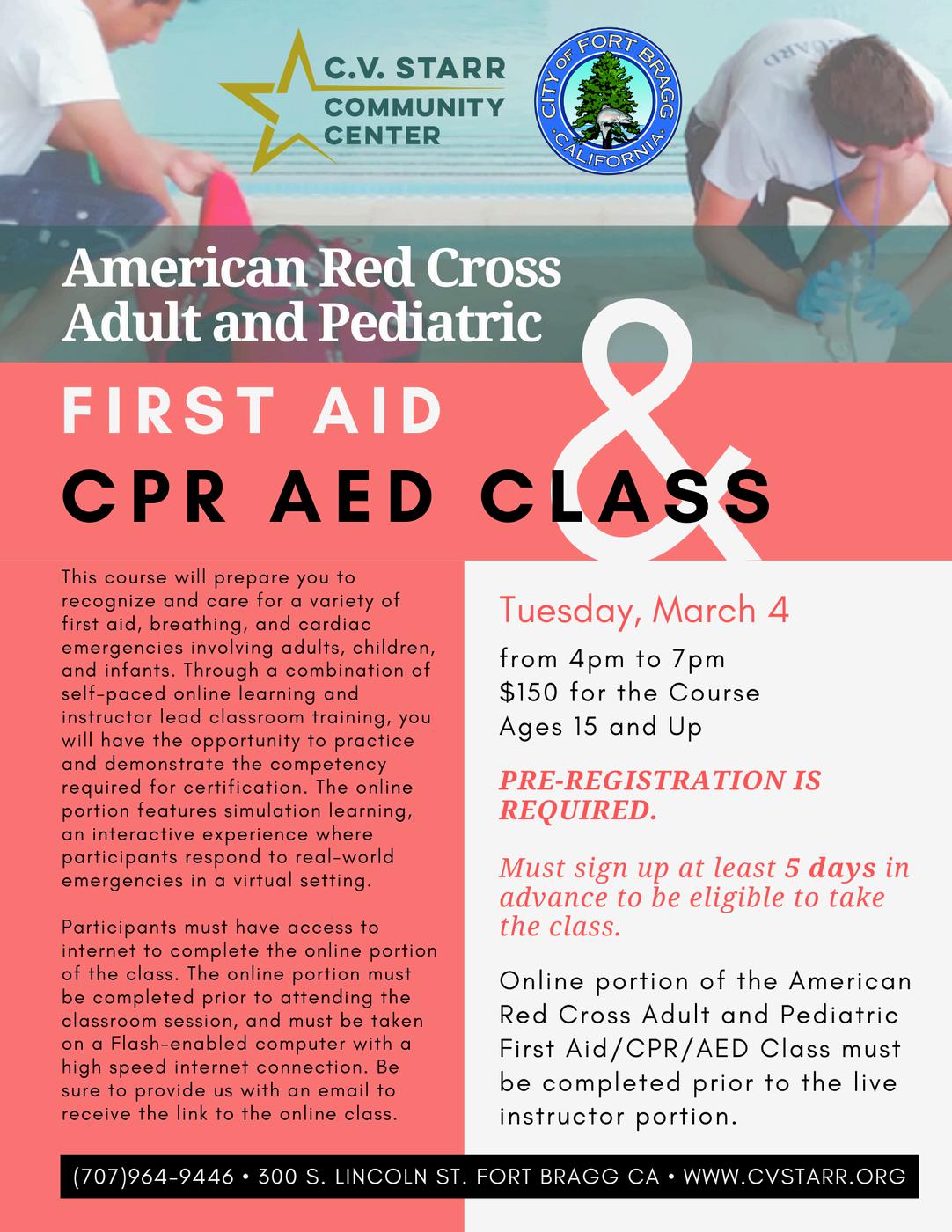 C.V. STARR COMMUNITY CENTER

CITY OF FORT BRAGG CALIFORNIA

American Red Cross Adult and Pediatric

FIRST AID

&

CPR AED CLASS

This course will prepare you to recognize and care for a variety of first aid, breathing, and cardiac emergencies involving adults, children, and infants. Through a combination of self-paced online learning and instructor lead classroom training, you will have the opportunity to practice and demonstrate the competency required for certification. The online portion features simulation learning, an interactive experience where participants respond to real-world emergencies in a virtual setting.

Participants must have access to internet to complete the online portion of the class. The online portion must be completed prior to attending the classroom session, and must be taken on a Flash-enabled computer with a high speed internet connection. Be sure to provide us with an email to receive the link to the online class.

Tuesday, March 4

from 4pm to 7pm
$150 for the Course
Ages 15 and Up

PRE-REGISTRATION IS REQUIRED.

Must sign up at least 5 days in advance to be eligible to take the class.

Online portion of the American Red Cross Adult and Pediatric First Aid/CPR/AED Class must be completed prior to the live instructor portion.

(707)964-9446 • 300 S. LINCOLN ST. FORT BRAGG CA • WWW.CVSTARR.ORG